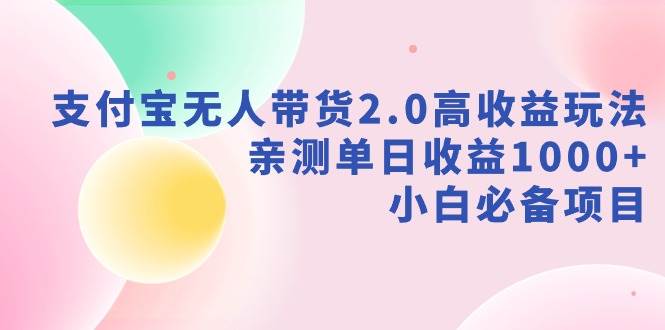 支付宝无人带货2.0高收益玩法
亲测单日收益1000+
小白必备项目